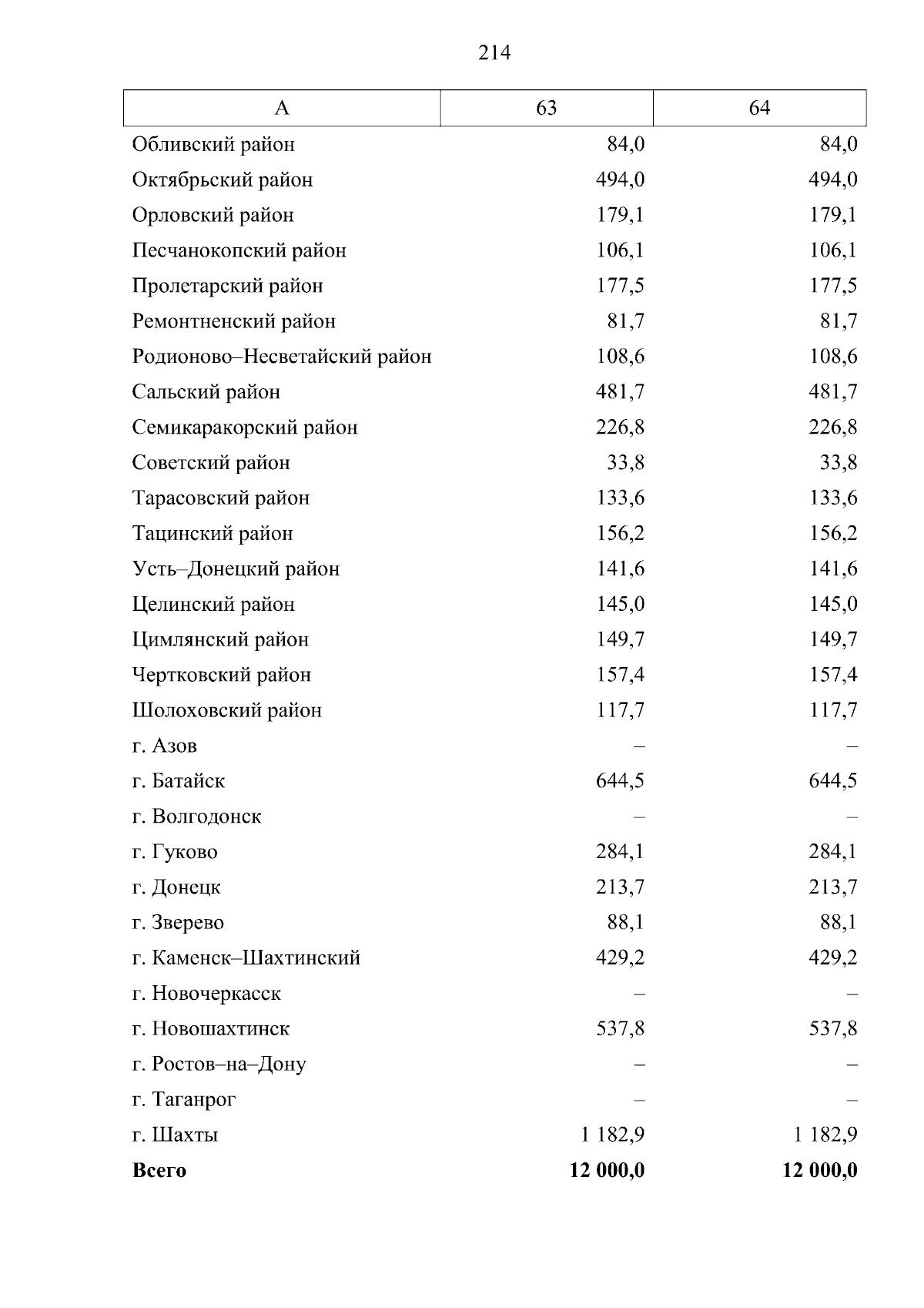 214

| А | 63 | 64 |
|---|---|---|
| Обливский район | 84,0 | 84,0 |
| Октябрьский район | 494,0 | 494,0 |
| Орловский район | 179,1 | 179,1 |
| Песчанокопский район | 106,1 | 106,1 |
| Пролетарский район | 177,5 | 177,5 |
| Ремонтненский район | 81,7 | 81,7 |
| Родионово–Несветайский район | 108,6 | 108,6 |
| Сальский район | 481,7 | 481,7 |
| Семикаракорский район | 226,8 | 226,8 |
| Советский район | 33,8 | 33,8 |
| Тарасовский район | 133,6 | 133,6 |
| Тацинский район | 156,2 | 156,2 |
| Усть–Донецкий район | 141,6 | 141,6 |
| Целинский район | 145,0 | 145,0 |
| Цимлянский район | 149,7 | 149,7 |
| Чертковский район | 157,4 | 157,4 |
| Шолоховский район | 117,7 | 117,7 |
| г. Азов | – | – |
| г. Батайск | 644,5 | 644,5 |
| г. Волгодонск | – | – |
| г. Гуково | 284,1 | 284,1 |
| г. Донецк | 213,7 | 213,7 |
| г. Зверево | 88,1 | 88,1 |
| г. Каменск–Шахтинский | 429,2 | 429,2 |
| г. Новочеркасск | – | – |
| г. Новошахтинск | 537,8 | 537,8 |
| г. Ростов–на–Дону | – | – |
| г. Таганрог | – | – |
| г. Шахты | 1 182,9 | 1 182,9 |
| **Всего** | **12 000,0** | **12 000,0** |